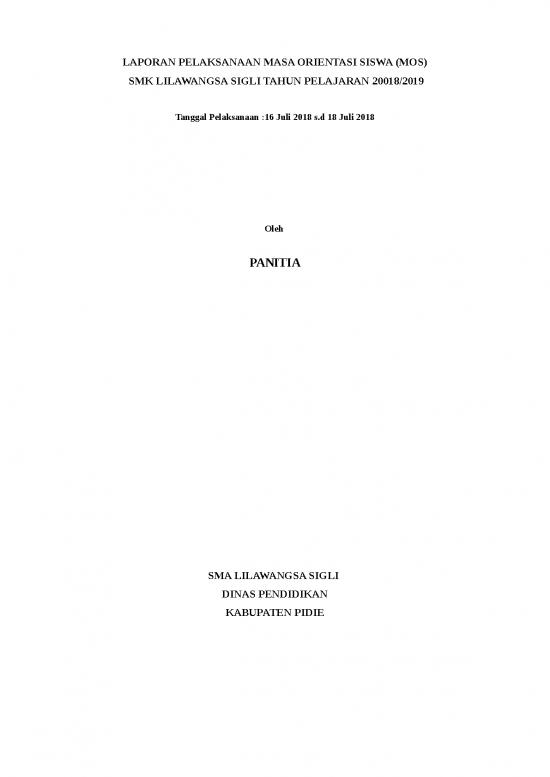 LAPORAN PELAKSANAAN MASA ORIENTASI SISWA (MOS)
SMK LILAWANGSA SIGLI TAHUN PELAJARAN 20018/2019

Tanggal Pelaksanaan :16 Juli 2018 s.d 18 Juli 2018

Oleh

PANITIA

SMA LILAWANGSA SIGLI
DINAS PENDIDIKAN
KABUPATEN PIDIE